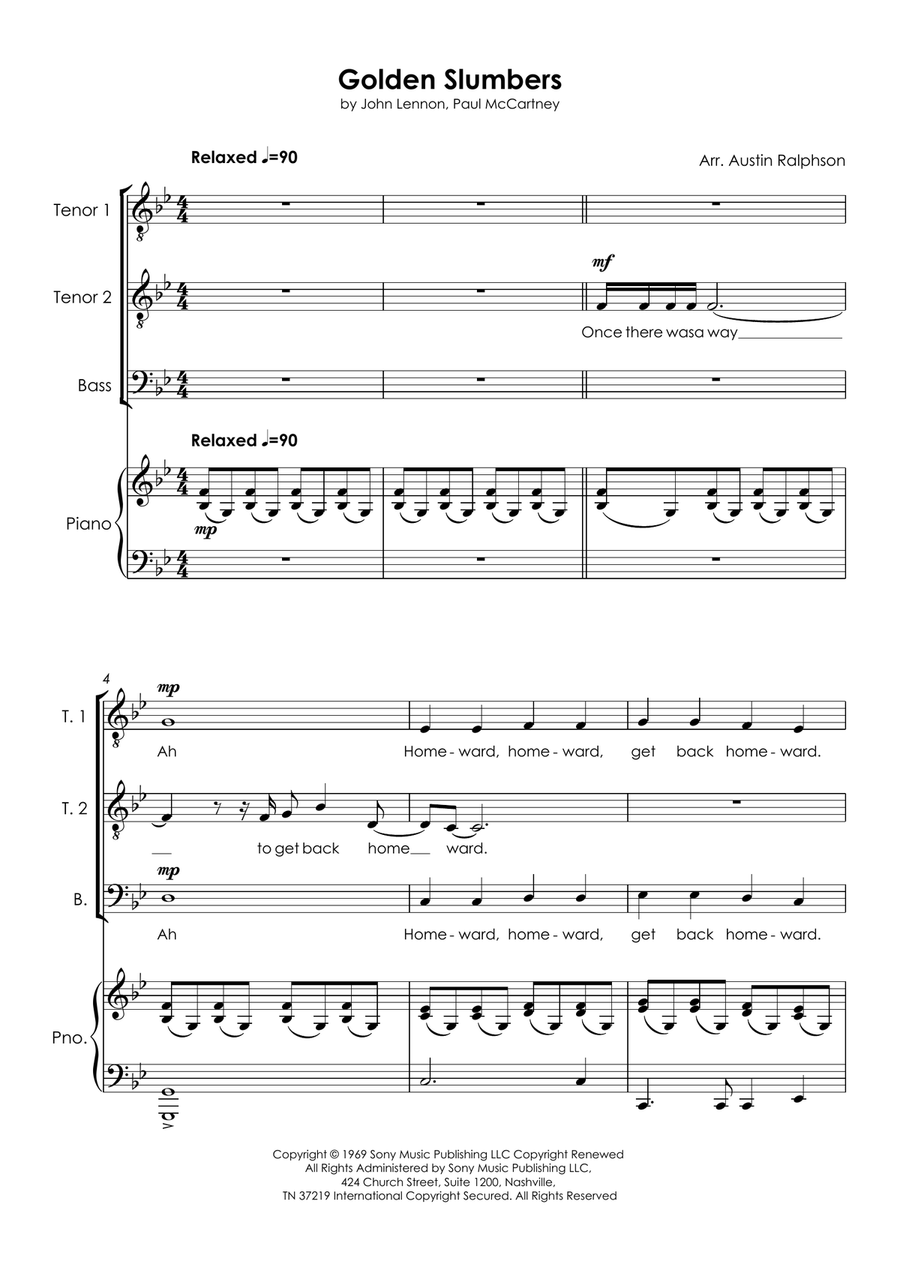 Golden Slumbers
by John Lennon, Paul McCartney

Relaxed ♩=90

Arr. Austin Ralphson

Tenor 1

Tenor 2

mf

Once there wasa way

Bass

Relaxed ♩=90

Piano

mp

4

T. 1

mp

Ah

Home - ward, home - ward, get back home - ward.

T. 2

to get back home ward.

B.

mp

Ah

Home - ward, home - ward, get back home - ward.

Pno.

Copyright © 1969 Sony Music Publishing LLC Copyright Renewed
All Rights Administered by Sony Music Publishing LLC,
424 Church Street, Suite 1200, Nashville,
TN 37219 International Copyright Secured. All Rights Reserved